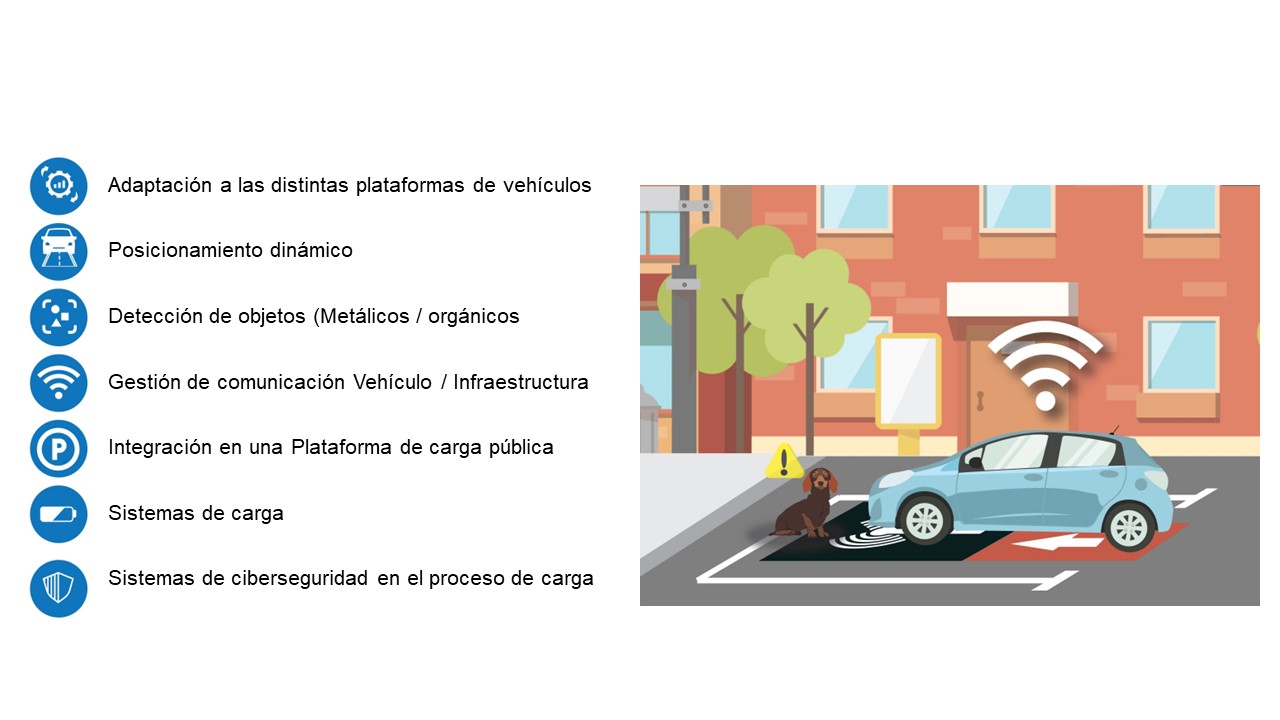 Adaptación a las distintas plataformas de vehículos

Posicionamiento dinámico

Detección de objetos (Metálicos / orgánicos

Gestión de comunicación Vehículo / Infraestructura

Integración en una Plataforma de carga pública

Sistemas de carga

Sistemas de ciberseguridad en el proceso de carga